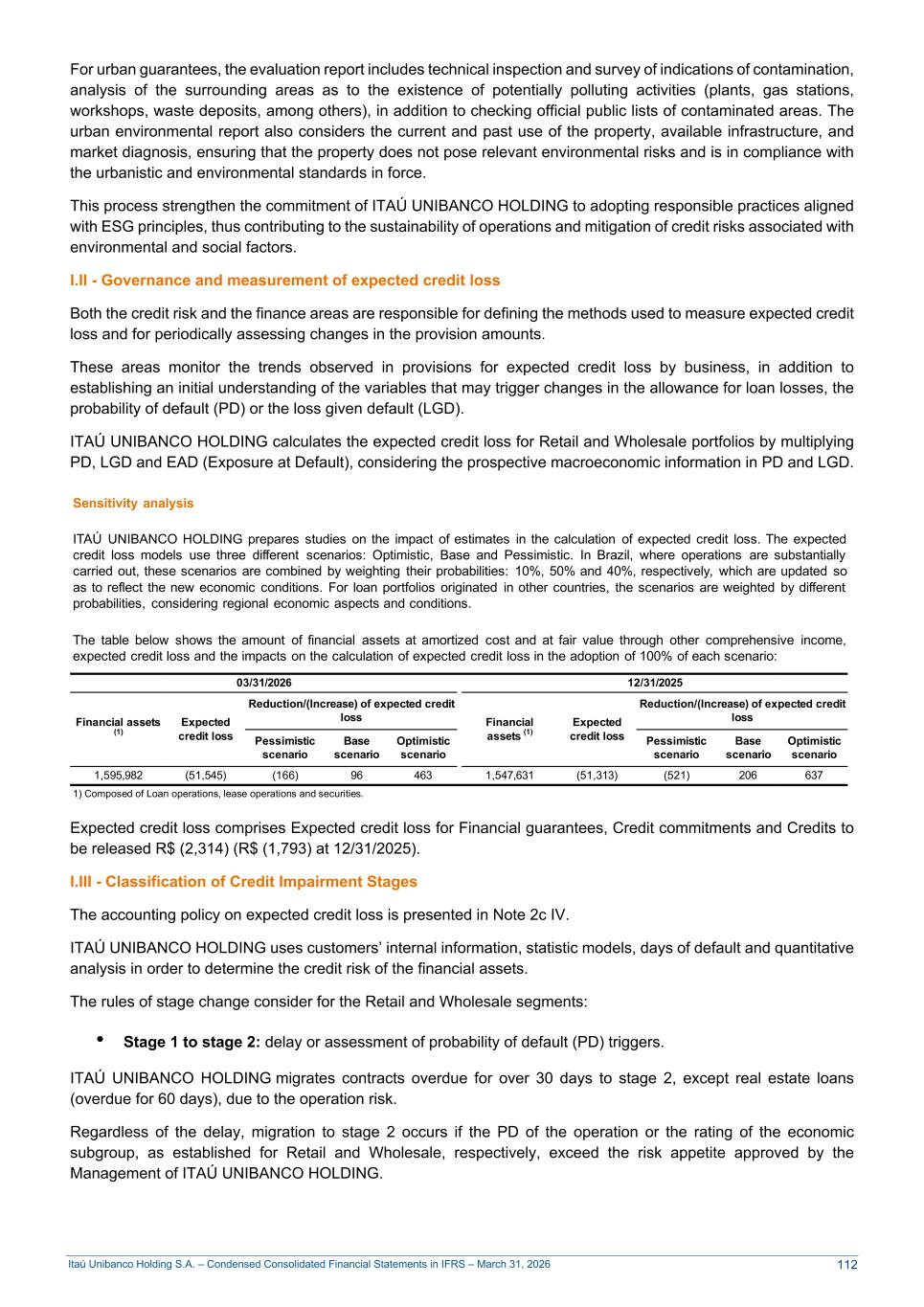 For urban guarantees, the evaluation report includes technical inspection and survey of indications of contamination, analysis of the surrounding areas as to the existence of potentially polluting activities (plants, gas stations, workshops, waste deposits, among others), in addition to checking official public lists of contaminated areas. The urban environmental report also considers the current and past use of the property, available infrastructure, and market diagnosis, ensuring that the property does not pose relevant environmental risks and is in compliance with the urbanistic and environmental standards in force.

This process strengthen the commitment of ITAÚ UNIBANCO HOLDING to adopting responsible practices aligned with ESG principles, thus contributing to the sustainability of operations and mitigation of credit risks associated with environmental and social factors.

I.II - Governance and measurement of expected credit loss

Both the credit risk and the finance areas are responsible for defining the methods used to measure expected credit loss and for periodically assessing changes in the provision amounts.

These areas monitor the trends observed in provisions for expected credit loss by business, in addition to establishing an initial understanding of the variables that may trigger changes in the allowance for loan losses, the probability of default (PD) or the loss given default (LGD).

ITAÚ UNIBANCO HOLDING calculates the expected credit loss for Retail and Wholesale portfolios by multiplying PD, LGD and EAD (Exposure at Default), considering the prospective macroeconomic information in PD and LGD.

Sensitivity analysis

ITAÚ UNIBANCO HOLDING prepares studies on the impact of estimates in the calculation of expected credit loss. The expected credit loss models use three different scenarios: Optimistic, Base and Pessimistic. In Brazil, where operations are substantially carried out, these scenarios are combined by weighting their probabilities: 10%, 50% and 40%, respectively, which are updated so as to reflect the new economic conditions. For loan portfolios originated in other countries, the scenarios are weighted by different probabilities, considering regional economic aspects and conditions.

The table below shows the amount of financial assets at amortized cost and at fair value through other comprehensive income, expected credit loss and the impacts on the calculation of expected credit loss in the adoption of 100% of each scenario:

| 03/31/2026 | | | | | 12/31/2025 | | | | |
|---|---|---|---|---|---|---|---|---|---|
| Financial assets $^{(1)}$ | Expected credit loss | Reduction/(Increase) of expected credit loss | | | Financial assets $^{(1)}$ | Expected credit loss | Reduction/(Increase) of expected credit loss | | |
| | | Pessimistic scenario | Base scenario | Optimistic scenario | | | Pessimistic scenario | Base scenario | Optimistic scenario |
| 1,595,982 | (51,545) | (166) | 96 | 463 | 1,547,631 | (51,313) | (521) | 206 | 637 |

1) Composed of Loan operations, lease operations and securities.

Expected credit loss comprises Expected credit loss for Financial guarantees, Credit commitments and Credits to be released R$ (2,314) (R$ (1,793) at 12/31/2025).

I.III - Classification of Credit Impairment Stages

The accounting policy on expected credit loss is presented in Note 2c IV.

ITAÚ UNIBANCO HOLDING uses customers' internal information, statistic models, days of default and quantitative analysis in order to determine the credit risk of the financial assets.

The rules of stage change consider for the Retail and Wholesale segments:

• Stage 1 to stage 2: delay or assessment of probability of default (PD) triggers.

ITAÚ UNIBANCO HOLDING migrates contracts overdue for over 30 days to stage 2, except real estate loans (overdue for 60 days), due to the operation risk.

Regardless of the delay, migration to stage 2 occurs if the PD of the operation or the rating of the economic subgroup, as established for Retail and Wholesale, respectively, exceed the risk appetite approved by the Management of ITAÚ UNIBANCO HOLDING.

Itaú Unibanco Holding S.A. – Condensed Consolidated Financial Statements in IFRS – March 31, 2026 112